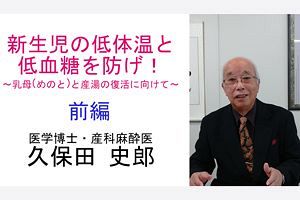 新生児の低体温と低血糖を防げ！
～乳母(めのと)と産湯の復活に向けて～

前編

医学博士・産科麻酔医
久保田　史郎